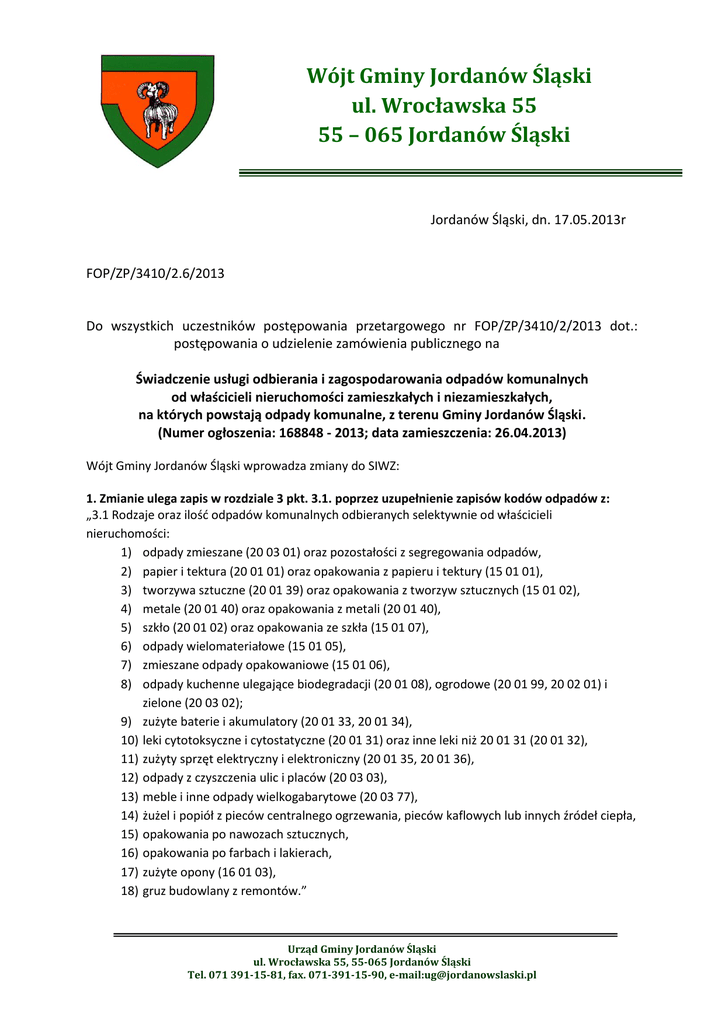 Wójt Gminy Jordanów Śląski
ul. Wrocławska 55
55 – 065 Jordanów Śląski

Jordanów Śląski, dn. 17.05.2013r

FOP/ZP/3410/2.6/2013

Do wszystkich uczestników postępowania przetargowego nr FOP/ZP/3410/2/2013 dot.: postępowania o udzielenie zamówienia publicznego na

Świadczenie usługi odbierania i zagospodarowania odpadów komunalnych od właścicieli nieruchomości zamieszkałych i niezamieszkałych, na których powstają odpady komunalne, z terenu Gminy Jordanów Śląski. (Numer ogłoszenia: 168848 - 2013; data zamieszczenia: 26.04.2013)

Wójt Gminy Jordanów Śląski wprowadza zmiany do SIWZ:

1. Zmianie ulega zapis w rozdziale 3 pkt. 3.1. poprzez uzupełnienie zapisów kodów odpadów z:
„3.1 Rodzaje oraz ilość odpadów komunalnych odbieranych selektywnie od właścicieli nieruchomości:
1) odpady zmieszane (20 03 01) oraz pozostałości z segregowania odpadów,
2) papier i tektura (20 01 01) oraz opakowania z papieru i tektury (15 01 01),
3) tworzywa sztuczne (20 01 39) oraz opakowania z tworzyw sztucznych (15 01 02),
4) metale (20 01 40) oraz opakowania z metali (20 01 40),
5) szkło (20 01 02) oraz opakowania ze szkła (15 01 07),
6) odpady wielomateriałowe (15 01 05),
7) zmieszane odpady opakowaniowe (15 01 06),
8) odpady kuchenne ulegające biodegradacji (20 01 08), ogrodowe (20 01 99, 20 02 01) i zielone (20 03 02);
9) zużyte baterie i akumulatory (20 01 33, 20 01 34),
10) leki cytotoksyczne i cytostatyczne (20 01 31) oraz inne leki niż 20 01 31 (20 01 32),
11) zużyty sprzęt elektryczny i elektroniczny (20 01 35, 20 01 36),
12) odpady z czyszczenia ulic i placów (20 03 03),
13) meble i inne odpady wielkogabarytowe (20 03 77),
14) żużel i popiół z pieców centralnego ogrzewania, pieców kaflowych lub innych źródeł ciepła,
15) opakowania po nawozach sztucznych,
16) opakowania po farbach i lakierach,
17) zużyte opony (16 01 03),
18) gruz budowlany z remontów.”

Urząd Gminy Jordanów Śląski
ul. Wrocławska 55, 55-065 Jordanów Śląski
Tel. 071 391-15-81, fax. 071-391-15-90, e-mail:ug@jordanowslaski.pl